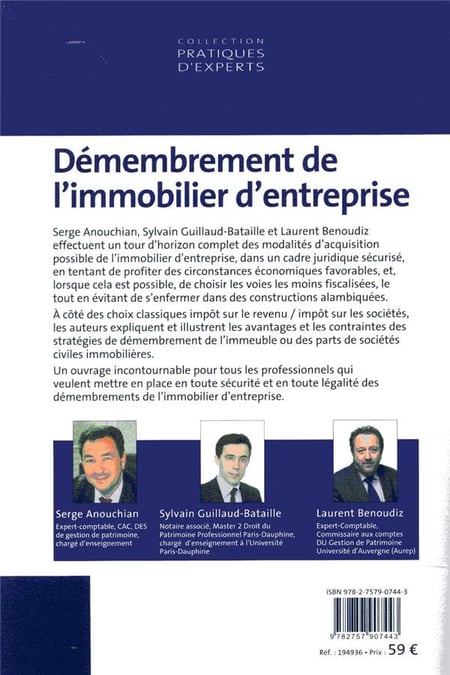 COLLECTION
PRATIQUES
D'EXPERTS

Démembrement de l'immobilier d'entreprise

Serge Anouchian, Sylvain Guillaud-Bataille et Laurent Benoudiz effectuent un tour d'horizon complet des modalités d'acquisition possible de l'immobilier d'entreprise, dans un cadre juridique sécurisé, en tentant de profiter des circonstances économiques favorables, et, lorsque cela est possible, de choisir les voies les moins fiscalisées, le tout en évitant de s'enfermer dans des constructions alambiquées.

À côté des choix classiques impôt sur le revenu / impôt sur les sociétés, les auteurs expliquent et illustrent les avantages et les contraintes des stratégies de démembrement de l'immeuble ou des parts de sociétés civiles immobilières.

Un ouvrage incontournable pour tous les professionnels qui veulent mettre en place en toute sécurité et en toute légalité des démembrements de l'immobilier d'entreprise.

Serge Anouchian
Expert-comptable, CAC, DES de gestion de patrimoine, chargé d'enseignement

Sylvain Guillaud-Bataille
Notaire associé, Master 2 Droit du Patrimoine Professionnel Paris-Dauphine, chargé d'enseignement à l'Université Paris-Dauphine

Laurent Benoudiz
Expert-Comptable, Commissaire aux comptes DU Gestion de Patrimoine Université d'Auvergne (Aurep)

ISBN 978-2-7579-0744-3

9 782757 907443

Réf. : 194936 • Prix : 59 €